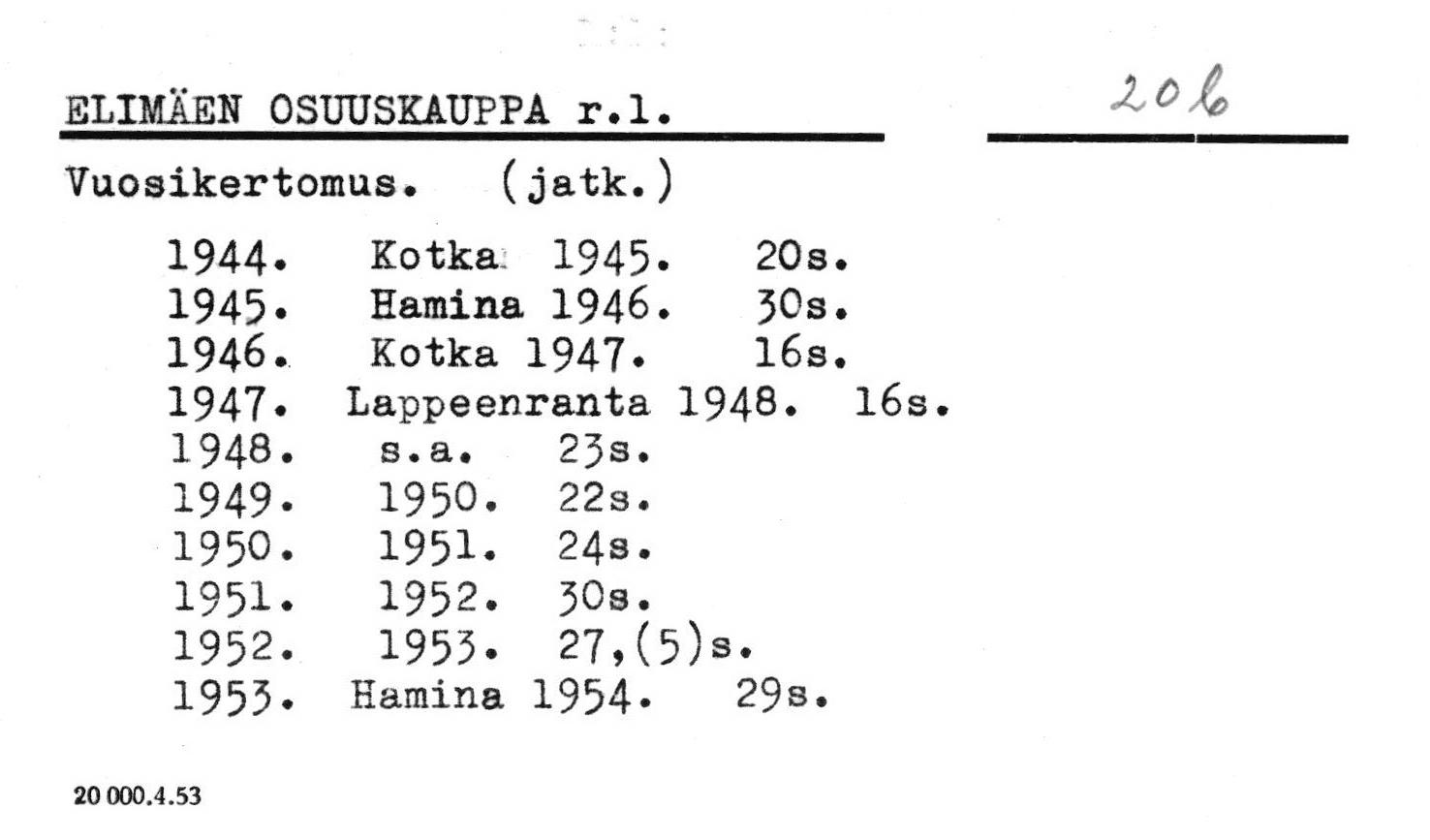 ELIMÄEN OSUUSKAUPPA r.l.

206

Vuosikertomus. (jatk.)

1944. Kotka 1945. 20s.
1945. Hamina 1946. 30s.
1946. Kotka 1947. 16s.
1947. Lappeenranta 1948. 16s.
1948. s.a. 23s.
1949. 1950. 22s.
1950. 1951. 24s.
1951. 1952. 30s.
1952. 1953. 27,(5)s.
1953. Hamina 1954. 29s.

20 000.4.53